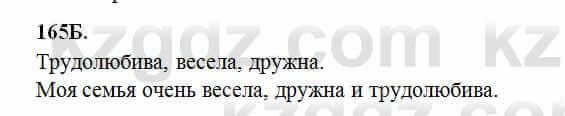 165Б.
Трудолюбива, весела, дружна.
Моя семья очень весела, дружна и трудолюбива.

kzgdz.com kz